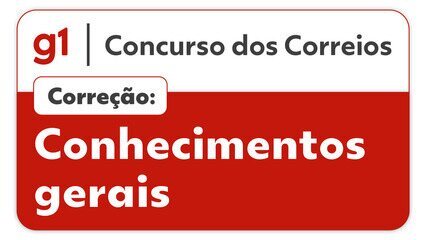 g1 | Concurso dos Correios

Correção:

Conhecimentos gerais